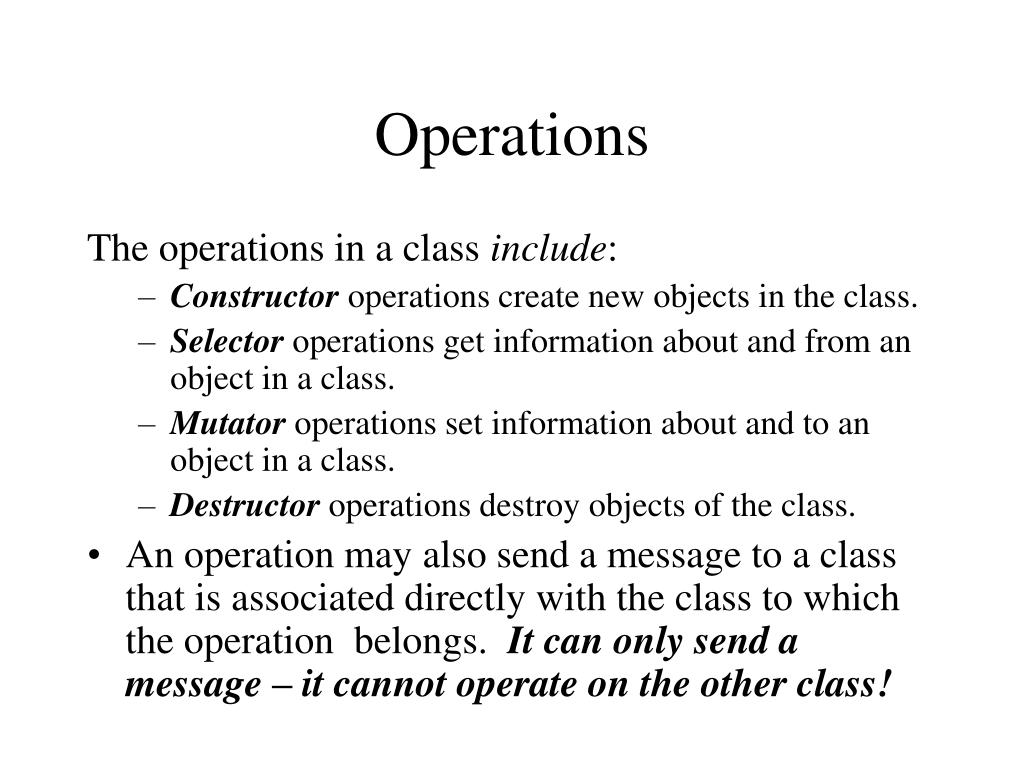 Operations

The operations in a class include:

– Constructor operations create new objects in the class.
– Selector operations get information about and from an object in a class.
– Mutator operations set information about and to an object in a class.
– Destructor operations destroy objects of the class.

• An operation may also send a message to a class that is associated directly with the class to which the operation belongs. It can only send a message – it cannot operate on the other class!